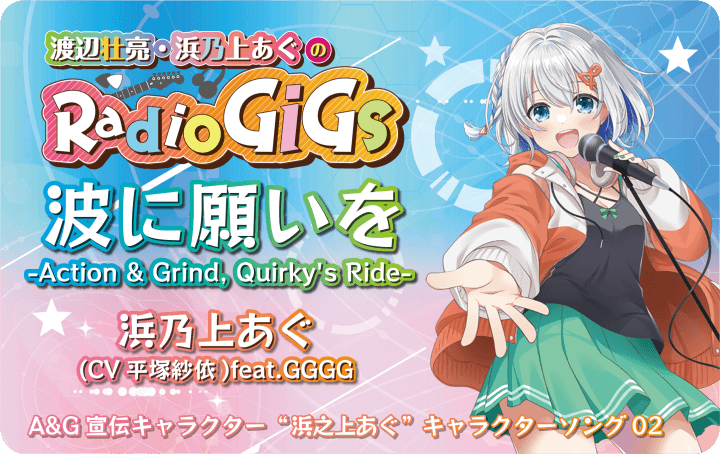 渡辺壮亮・浜乃上あぐの

RadioGiGs

波に願いを

-Action & Grind, Quirky's Ride-

浜乃上あぐ

(CV 平塚紗依)feat.GGGG

A&G 宣伝キャラクター“浜之上あぐ”キャラクターソング 02